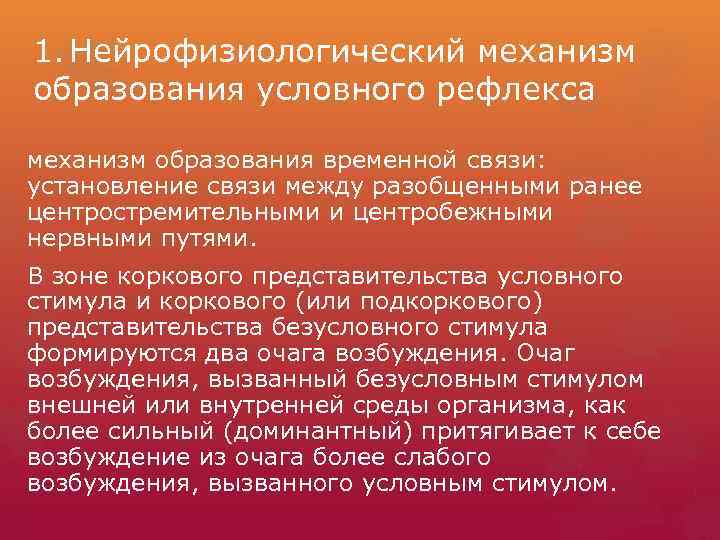 1. Нейрофизиологический механизм образования условного рефлекса

механизм образования временной связи: установление связи между разобщенными ранее центростремительными и центробежными нервными путями.

В зоне коркового представительства условного стимула и коркового (или подкоркового) представительства безусловного стимула формируются два очага возбуждения. Очаг возбуждения, вызванный безусловным стимулом внешней или внутренней среды организма, как более сильный (доминантный) притягивает к себе возбуждение из очага более слабого возбуждения, вызванного условным стимулом.